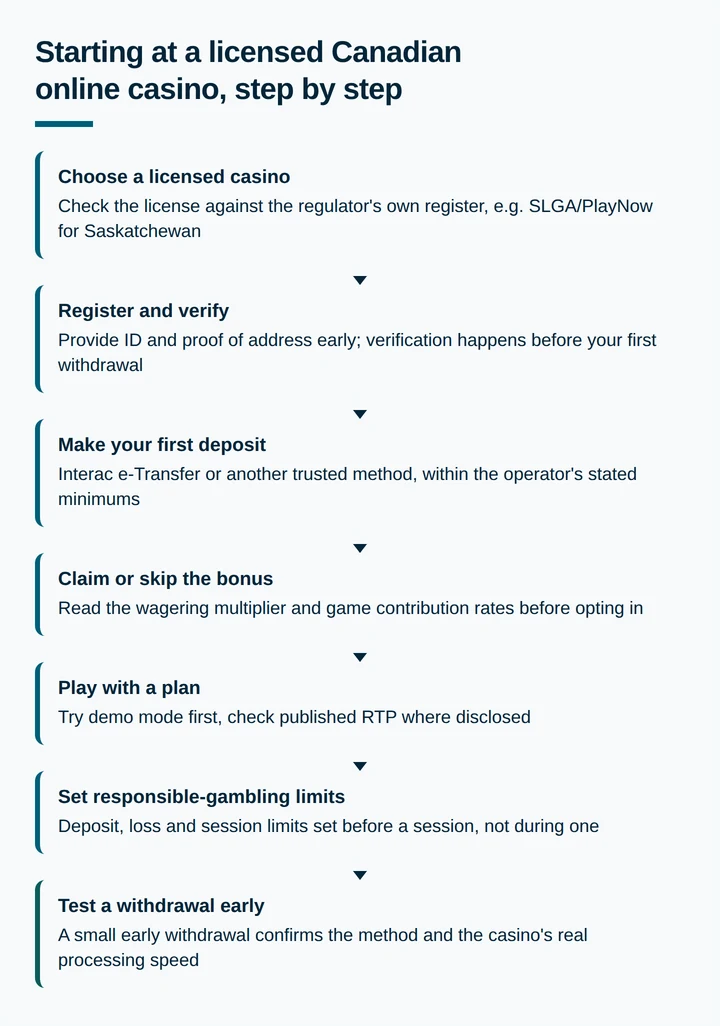 Starting at a licensed Canadian online casino, step by step

Choose a licensed casino
Check the license against the regulator's own register, e.g. SLGA/PlayNow for Saskatchewan

Register and verify
Provide ID and proof of address early; verification happens before your first withdrawal

Make your first deposit
Interac e-Transfer or another trusted method, within the operator's stated minimums

Claim or skip the bonus
Read the wagering multiplier and game contribution rates before opting in

Play with a plan
Try demo mode first, check published RTP where disclosed

Set responsible-gambling limits
Deposit, loss and session limits set before a session, not during one

Test a withdrawal early
A small early withdrawal confirms the method and the casino's real processing speed